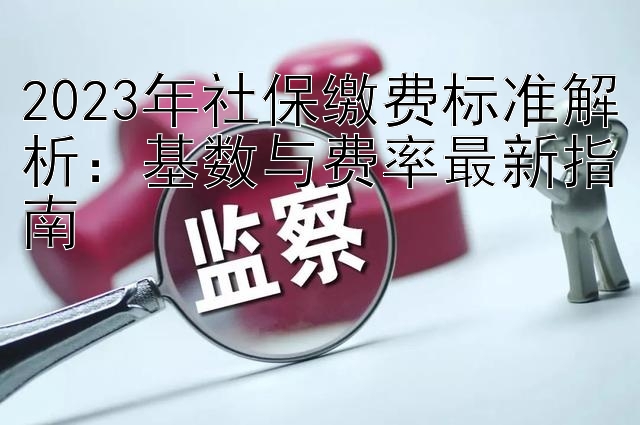 2023年社保缴费标准解析：基数与费率最新指南

监察